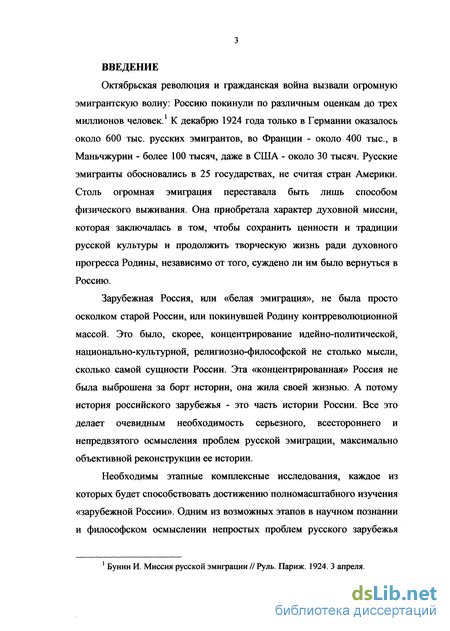 3

ВВЕДЕНИЕ

Октябрьская революция и гражданская война вызвали огромную эмигрантскую волну: Россию покинули по различным оценкам до трех миллионов человек.$^1$ К декабрю 1924 года только в Германии оказалось около 600 тыс. русских эмигрантов, во Франции - около 400 тыс., в Маньчжурии - более 100 тысяч, даже в США - около 30 тысяч. Русские эмигранты обосновались в 25 государствах, не считая стран Америки. Столь огромная эмиграция переставала быть лишь способом физического выживания. Она приобретала характер духовной миссии, которая заключалась в том, чтобы сохранить ценности и традиции русской культуры и продолжить творческую жизнь ради духовного прогресса Родины, независимо от того, суждено ли им было вернуться в Россию.

Зарубежная Россия, или «белая эмиграция», не была просто осколком старой России, или покинувшей Родину контрреволюционной массой. Это было, скорее, концентрирование идейно-политической, национально-культурной, религиозно-философской не столько мысли, сколько самой сущности России. Эта «концентрированная» Россия не была выброшена за борт истории, она жила своей жизнью. А потому история российского зарубежья - это часть истории России. Все это делает очевидным необходимость серьезного, всестороннего и непредвзятого осмысления проблем русской эмиграции, максимально объективной реконструкции ее истории.

Необходимы этапные комплексные исследования, каждое из которых будет способствовать достижению полномасштабного изучения «зарубежной России». Одним из возможных этапов в научном познании и философском осмыслении непростых проблем русского зарубежья

$^1$ Бунин И. Миссия русской эмиграции // Руль. Париж. 1924. 3 апреля.

dsLib.net
библиотека диссертаций